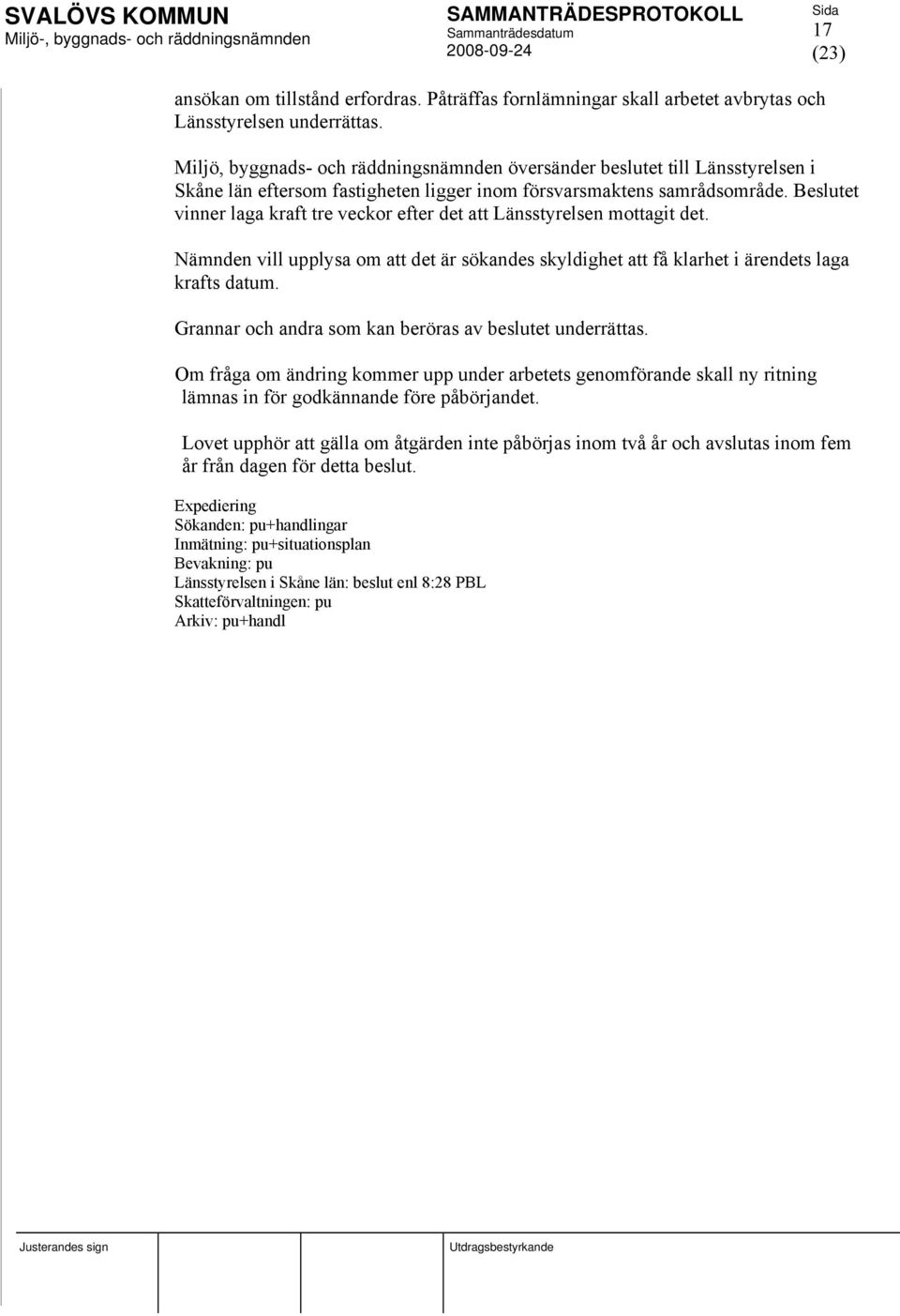 SVALÖVS KOMMUN
Miljö-, byggnads- och räddningsnämnden

SAMMANTRÄDESPROTOKOLL
Sammanträdesdatum
2008-09-24

Sida
17
(23)

ansökan om tillstånd erfordras. Påträffas fornlämningar skall arbetet avbrytas och Länsstyrelsen underrättas.

Miljö, byggnads- och räddningsnämnden översänder beslutet till Länsstyrelsen i Skåne län eftersom fastigheten ligger inom försvarsmaktens samrådsområde. Beslutet vinner laga kraft tre veckor efter det att Länsstyrelsen mottagit det.

Nämnden vill upplysa om att det är sökandes skyldighet att få klarhet i ärendets laga krafts datum.

Grannar och andra som kan beröras av beslutet underrättas.

Om fråga om ändring kommer upp under arbetets genomförande skall ny ritning lämnas in för godkännande före påbörjandet.

Lovet upphör att gälla om åtgärden inte påbörjas inom två år och avslutas inom fem år från dagen för detta beslut.

Expediering
Sökanden: pu+handlingar
Inmätning: pu+situationsplan
Bevakning: pu
Länsstyrelsen i Skåne län: beslut enl 8:28 PBL
Skatteförvaltningen: pu
Arkiv: pu+handl

Justerandes sign

Utdragsbestyrkande